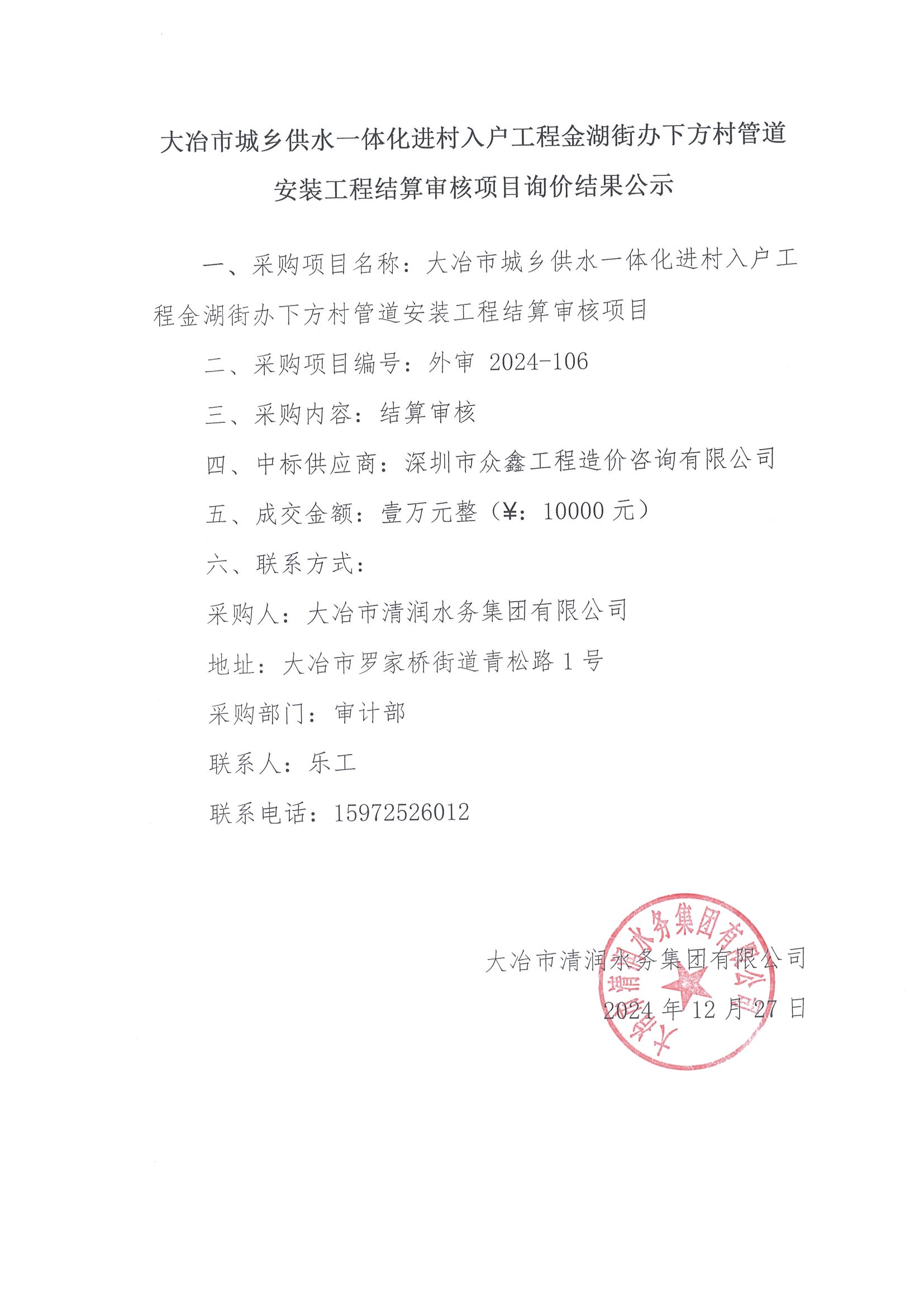 大冶市城乡供水一体化进村入户工程金湖街办下方村管道安装工程结算审核项目询价结果公示

一、采购项目名称：大冶市城乡供水一体化进村入户工程金湖街办下方村管道安装工程结算审核项目

二、采购项目编号：外审 2024-106

三、采购内容：结算审核

四、中标供应商：深圳市众鑫工程造价咨询有限公司

五、成交金额：壹万元整（¥：10000 元）

六、联系方式：

采购人：大冶市清润水务集团有限公司

地址：大冶市罗家桥街道青松路 1 号

采购部门：审计部

联系人：乐工

联系电话：15972526012

大冶市清润水务集团有限公司

2024 年 12 月 27 日

大冶市清润水务集团有限公司